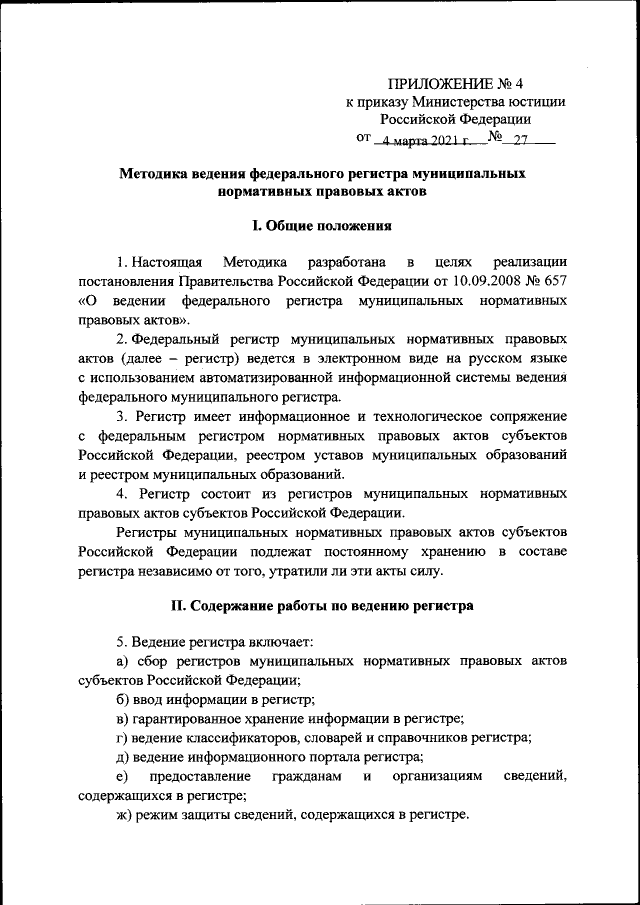 ПРИЛОЖЕНИЕ № 4
к приказу Министерства юстиции Российской Федерации
от 4 марта 2021 г. № 27

Методика ведения федерального регистра муниципальных нормативных правовых актов

I. Общие положения

1. Настоящая Методика разработана в целях реализации постановления Правительства Российской Федерации от 10.09.2008 № 657 «О ведении федерального регистра муниципальных нормативных правовых актов».

2. Федеральный регистр муниципальных нормативных правовых актов (далее – регистр) ведется в электронном виде на русском языке с использованием автоматизированной информационной системы ведения федерального муниципального регистра.

3. Регистр имеет информационное и технологическое сопряжение с федеральным регистром нормативных правовых актов субъектов Российской Федерации, реестром уставов муниципальных образований и реестром муниципальных образований.

4. Регистр состоит из регистров муниципальных нормативных правовых актов субъектов Российской Федерации.

Регистры муниципальных нормативных правовых актов субъектов Российской Федерации подлежат постоянному хранению в составе регистра независимо от того, утратили ли эти акты силу.

II. Содержание работы по ведению регистра

5. Ведение регистра включает:

а) сбор регистров муниципальных нормативных правовых актов субъектов Российской Федерации;

б) ввод информации в регистр;

в) гарантированное хранение информации в регистре;

г) ведение классификаторов, словарей и справочников регистра;

д) ведение информационного портала регистра;

е) предоставление гражданам и организациям сведений, содержащихся в регистре;

ж) режим защиты сведений, содержащихся в регистре.